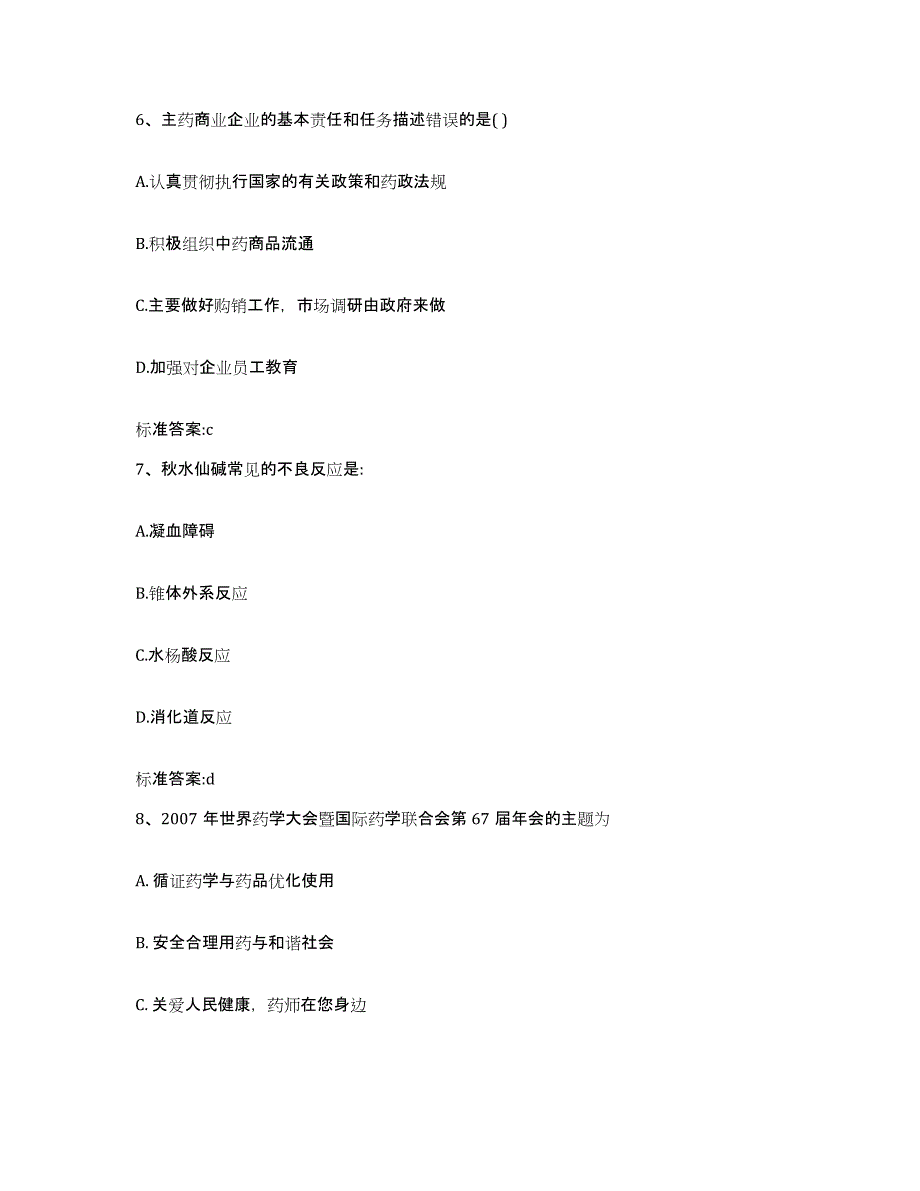 6、主药商业企业的基本责任和任务描述错误的是( )

A.认真贯彻执行国家的有关政策和药政法规

B.积极组织中药商品流通

C.主要做好购销工作，市场调研由政府来做

D.加强对企业员工教育

标准答案:c

7、秋水仙碱常见的不良反应是:

A.凝血障碍

B.锥体外系反应

C.水杨酸反应

D.消化道反应

标准答案:d

8、2007 年世界药学大会暨国际药学联合会第 67 届年会的主题为

A. 循证药学与药品优化使用

B. 安全合理用药与和谐社会

C. 关爱人民健康，药师在您身边